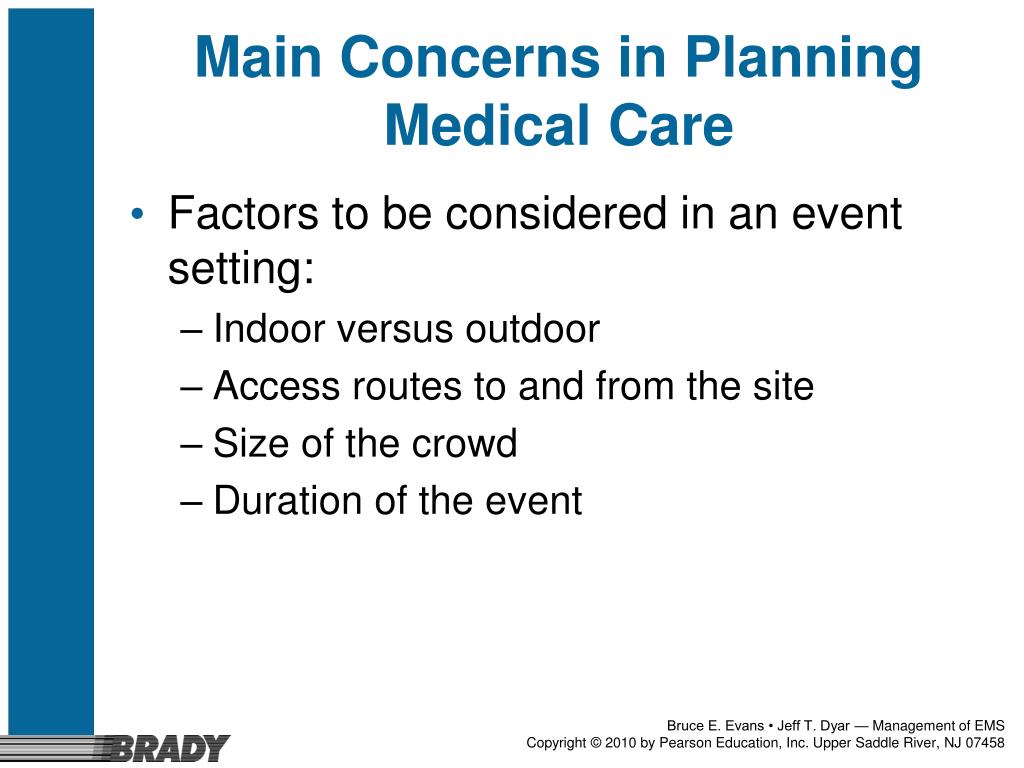 Main Concerns in Planning Medical Care

• Factors to be considered in an event setting:
– Indoor versus outdoor
– Access routes to and from the site
– Size of the crowd
– Duration of the event

BRADY

Bruce E. Evans • Jeff T. Dyar — Management of EMS
Copyright © 2010 by Pearson Education, Inc. Upper Saddle River, NJ 07458